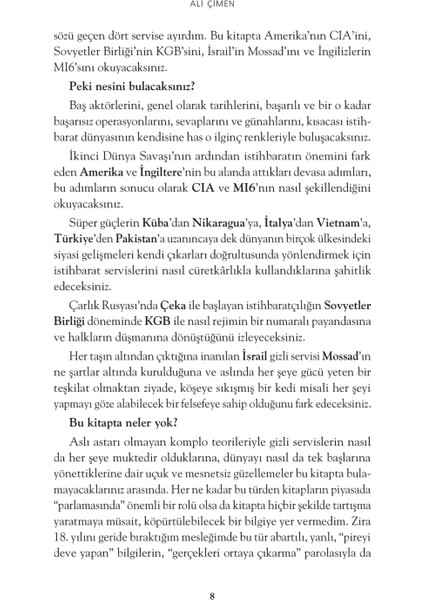 ALİ ÇİMEN

sözü geçen dört servise ayırdım. Bu kitapta Amerika'nın CIA'ini, Sovyetler Birliği'nin KGB'sini, İsrail'in Mossad'ını ve İngilizlerin MI6'sını okuyacaksınız.

Peki nesini bulacaksınız?

Baş aktörlerini, genel olarak tarihlerini, başarılı ve bir o kadar başarısız operasyonlarını, sevaplarını ve günahlarını, kısacası istihbarat dünyasının kendisine has o ilginç renkleriyle buluşacaksınız.

İkinci Dünya Savaşı'nın ardından istihbaratın önemini fark eden Amerika ve İngiltere'nin bu alanda attıkları devasa adımları, bu adımların sonucu olarak CIA ve MI6'nın nasıl şekillendiğini okuyacaksınız.

Süper güçlerin Küba'dan Nikaragua'ya, İtalya'dan Vietnam'a, Türkiye'den Pakistan'a uzanıncaya dek dünyanın birçok ülkesindeki siyasi gelişmeleri kendi çıkarları doğrultusunda yönlendirmek için istihbarat servislerini nasıl cüretkârlıkla kullandıklarına şahitlik edeceksiniz.

Çarlık Rusyası'nda Çeka ile başlayan istihbaratçılığın Sovyetler Birliği döneminde KGB ile nasıl rejimin bir numaralı payandasına ve halkların düşmanına dönüştüğünü izleyeceksiniz.

Her taşın altından çıktığına inanılan İsrail gizli servisi Mossad'ın ne şartlar altında kurulduğuna ve aslında her şeye gücü yeten bir teşkilat olmaktan ziyade, köşeye sıkışmış bir kedi misali her şeyi yapmayı göze alabilecek bir felsefeye sahip olduğunu fark edeceksiniz.

Bu kitapta neler yok?

Aslı astarı olmayan komplo teorileriyle gizli servislerin nasıl da her şeye muktedir olduklarına, dünyayı nasıl da tek başlarına yönettiklerine dair uçuk ve mesnetsiz güzellemeler bu kitapta bulamayacaklarınız arasında. Her ne kadar bu türden kitapların piyasada "parlamasında" önemli bir rolü olsa da kitapta hiçbir şekilde tartışma yaratmaya müsait, köpürtülebilecek bir bilgiye yer vermedim. Zira 18. yılını geride bıraktığım mesleğimde bu tür abartılı, yanlı, "pireyi deve yapan" bilgilerin, "gerçekleri ortaya çıkarma" parolasıyla da

8